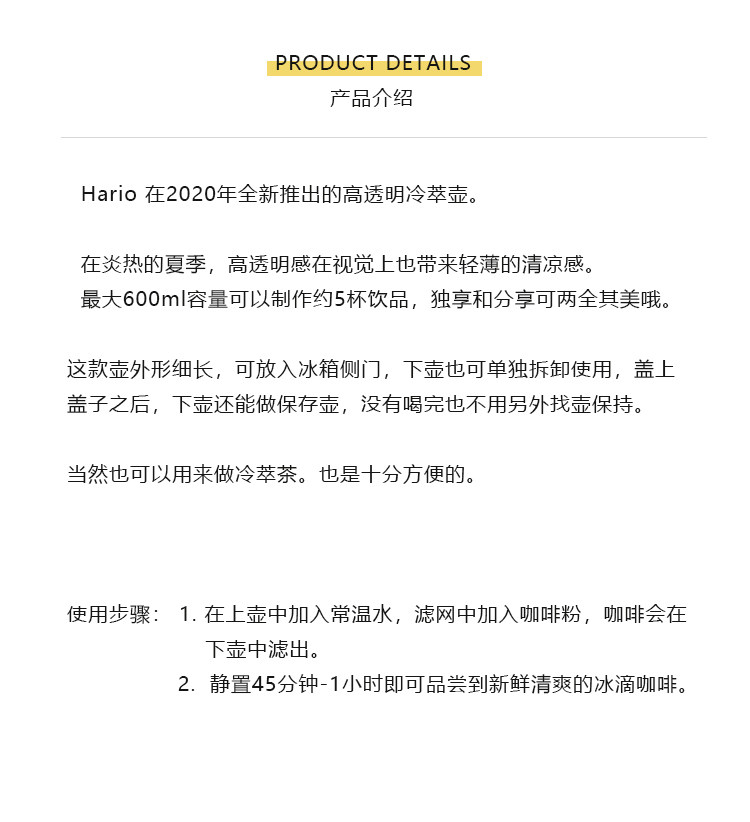 PRODUCT DETAILS
产品介绍

Hario 在2020年全新推出的高透明冷萃壶。

在炎热的夏季，高透明感在视觉上也带来轻薄的清凉感。
最大600ml容量可以制作约5杯饮品，独享和分享可两全其美哦。

这款壶外形细长，可放入冰箱侧门，下壶也可单独拆卸使用，盖上盖子之后，下壶还能做保存壶，没有喝完也不用另外找壶保持。

当然也可以用来做冷萃茶。也是十分方便的。

使用步骤： 1. 在上壶中加入常温水，滤网中加入咖啡粉，咖啡会在下壶中滤出。
2. 静置45分钟-1小时即可品尝到新鲜清爽的冰滴咖啡。